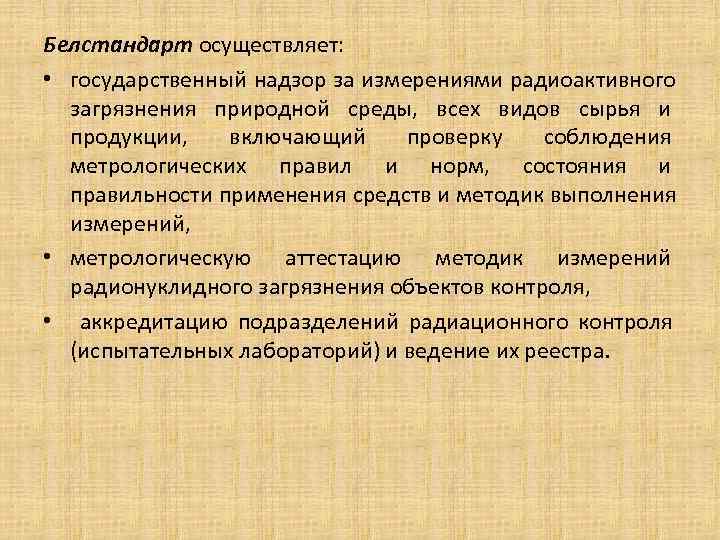 Белстандарт осуществляет:

• государственный надзор за измерениями радиоактивного загрязнения природной среды, всех видов сырья и продукции, включающий проверку соблюдения метрологических правил и норм, состояния и правильности применения средств и методик выполнения измерений,

• метрологическую аттестацию методик измерений радионуклидного загрязнения объектов контроля,

• аккредитацию подразделений радиационного контроля (испытательных лабораторий) и ведение их реестра.